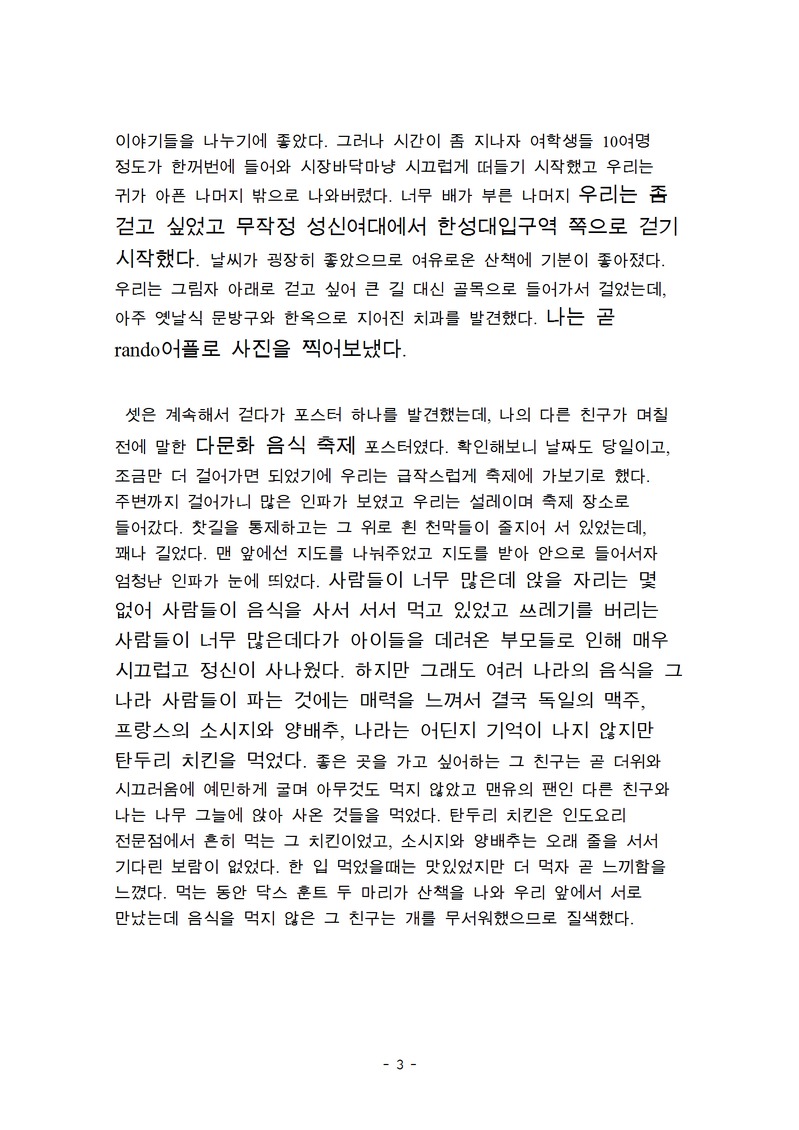 이야기들을 나누기에 좋았다. 그러나 시간이 좀 지나자 여학생들 10여명 정도가 한꺼번에 들어와 시장바닥마냥 시끄럽게 떠들기 시작했고 우리는 귀가 아픈 나머지 밖으로 나와버렸다. 너무 배가 부른 나머지 우리는 좀 걷고 싶었고 무작정 성신여대에서 한성대입구역 쪽으로 걷기 시작했다. 날씨가 굉장히 좋았으므로 여유로운 산책에 기분이 좋아졌다. 우리는 그림자 아래로 걷고 싶어 큰 길 대신 골목으로 들어가서 걸었는데, 아주 옛날식 문방구와 한옥으로 지어진 치과를 발견했다. 나는 곧 rando어플로 사진을 찍어보냈다.

셋은 계속해서 걷다가 포스터 하나를 발견했는데, 나의 다른 친구가 며칠 전에 말한 다문화 음식 축제 포스터였다. 확인해보니 날짜도 당일이고, 조금만 더 걸어가면 되었기에 우리는 급작스럽게 축제에 가보기로 했다. 주변까지 걸어가니 많은 인파가 보였고 우리는 설레이며 축제 장소로 들어갔다. 찻길을 통제하고는 그 위로 흰 천막들이 줄지어 서 있었는데, 꽤나 길었다. 맨 앞에선 지도를 나눠주었고 지도를 받아 안으로 들어서자 엄청난 인파가 눈에 띄었다. 사람들이 너무 많은데 앉을 자리는 몇 없어 사람들이 음식을 사서 서서 먹고 있었고 쓰레기를 버리는 사람들이 너무 많은데다가 아이들을 데려온 부모들로 인해 매우 시끄럽고 정신이 사나웠다. 하지만 그래도 여러 나라의 음식을 그 나라 사람들이 파는 것에는 매력을 느껴서 결국 독일의 맥주, 프랑스의 소시지와 양배추, 나라는 어딘지 기억이 나지 않지만 탄두리 치킨을 먹었다. 좋은 곳을 가고 싶어하는 그 친구는 곧 더위와 시끄러움에 예민하게 굴며 아무것도 먹지 않았고 맨유의 팬인 다른 친구와 나는 나무 그늘에 앉아 사온 것들을 먹었다. 탄두리 치킨은 인도요리 전문점에서 흔히 먹는 그 치킨이었고, 소시지와 양배추는 오래 줄을 서서 기다린 보람이 없었다. 한 입 먹었을때는 맛있었지만 더 먹자 곧 느끼함을 느꼈다. 먹는 동안 닥스 훈트 두 마리가 산책을 나와 우리 앞에서 서로 만났는데 음식을 먹지 않은 그 친구는 개를 무서워했으므로 질색했다.

- 3 -